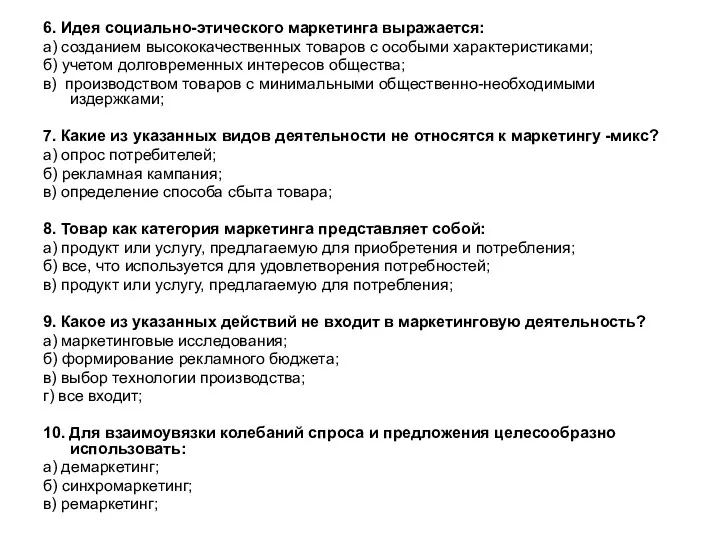 6. Идея социально-этического маркетинга выражается:
а) созданием высококачественных товаров с особыми характеристиками;
б) учетом долговременных интересов общества;
в) производством товаров с минимальными общественно-необходимыми издержками;

7. Какие из указанных видов деятельности не относятся к маркетингу -микс?
а) опрос потребителей;
б) рекламная кампания;
в) определение способа сбыта товара;

8. Товар как категория маркетинга представляет собой:
а) продукт или услугу, предлагаемую для приобретения и потребления;
б) все, что используется для удовлетворения потребностей;
в) продукт или услугу, предлагаемую для потребления;

9. Какое из указанных действий не входит в маркетинговую деятельность?
а) маркетинговые исследования;
б) формирование рекламного бюджета;
в) выбор технологии производства;
г) все входит;

10. Для взаимоувязки колебаний спроса и предложения целесообразно использовать:
а) демаркетинг;
б) синхромаркетинг;
в) ремаркетинг;